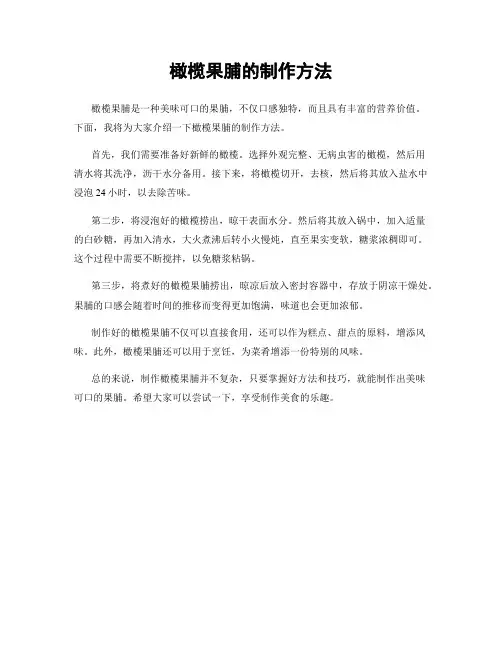 橄榄果脯的制作方法

橄榄果脯是一种美味可口的果脯，不仅口感独特，而且具有丰富的营养价值。下面，我将为大家介绍一下橄榄果脯的制作方法。

首先，我们需要准备好新鲜的橄榄。选择外观完整、无病虫害的橄榄，然后用清水将其洗净，沥干水分备用。接下来，将橄榄切开，去核，然后将其放入盐水中浸泡 24 小时，以去除苦味。

第二步，将浸泡好的橄榄捞出，晾干表面水分。然后将其放入锅中，加入适量的白砂糖，再加入清水，大火煮沸后转小火慢炖，直至果实变软，糖浆浓稠即可。这个过程中需要不断搅拌，以免糖浆粘锅。

第三步，将煮好的橄榄果脯捞出，晾凉后放入密封容器中，存放于阴凉干燥处。果脯的口感会随着时间的推移而变得更加饱满，味道也会更加浓郁。

制作好的橄榄果脯不仅可以直接食用，还可以作为糕点、甜点的原料，增添风味。此外，橄榄果脯还可以用于烹饪，为菜肴增添一份特别的风味。

总的来说，制作橄榄果脯并不复杂，只要掌握好方法和技巧，就能制作出美味可口的果脯。希望大家可以尝试一下，享受制作美食的乐趣。